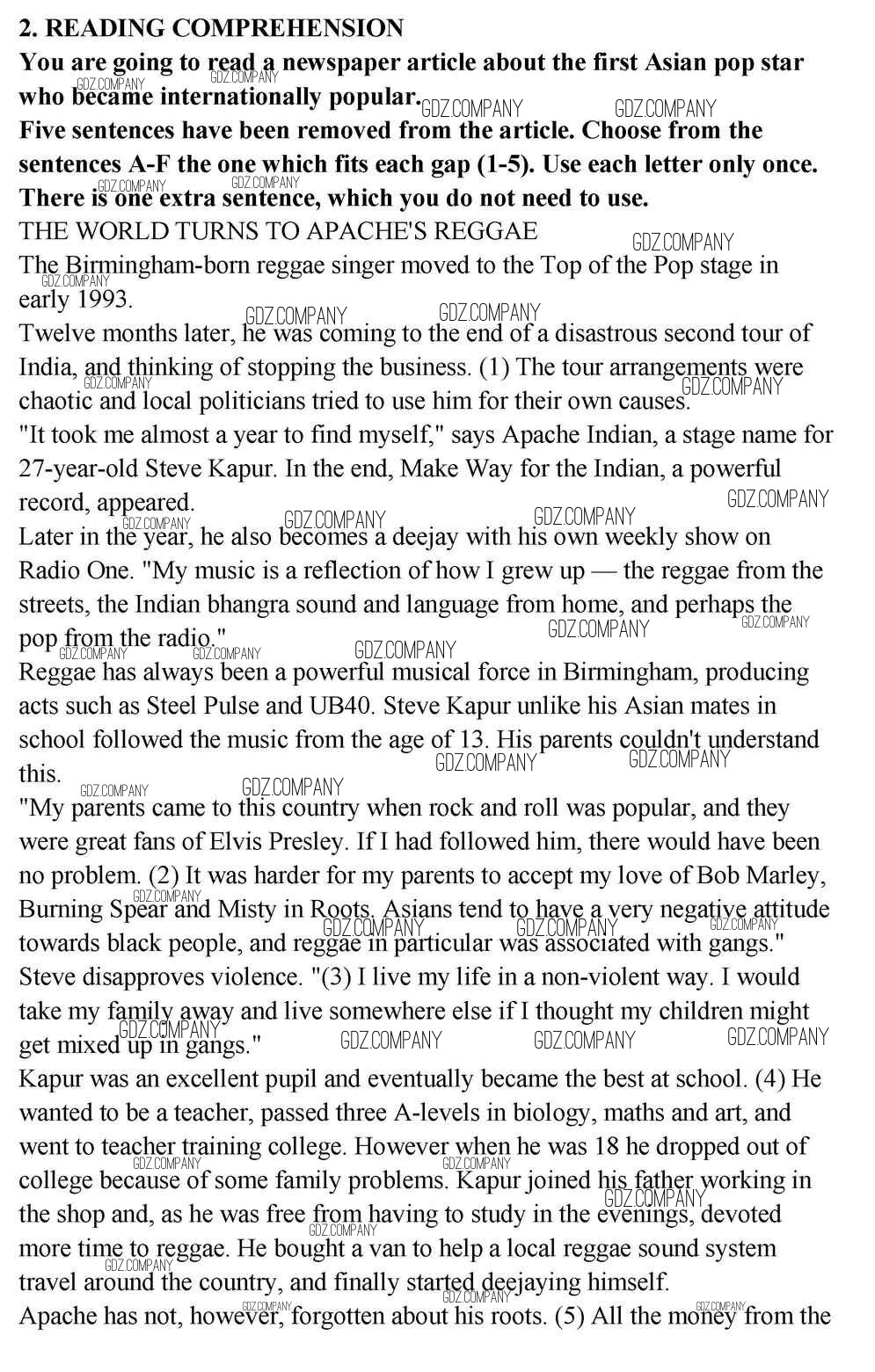 2. READING COMPREHENSION

You are going to read a newspaper article about the first Asian pop star who became internationally popular.

Five sentences have been removed from the article. Choose from the sentences A-F the one which fits each gap (1-5). Use each letter only once. There is one extra sentence, which you do not need to use.

THE WORLD TURNS TO APACHE'S REGGAE

The Birmingham-born reggae singer moved to the Top of the Pop stage in early 1993.

Twelve months later, he was coming to the end of a disastrous second tour of India, and thinking of stopping the business. (1) The tour arrangements were chaotic and local politicians tried to use him for their own causes.

"It took me almost a year to find myself," says Apache Indian, a stage name for 27-year-old Steve Kapur. In the end, Make Way for the Indian, a powerful record, appeared.

Later in the year, he also becomes a deejay with his own weekly show on Radio One. "My music is a reflection of how I grew up — the reggae from the streets, the Indian bhangra sound and language from home, and perhaps the pop from the radio."

Reggae has always been a powerful musical force in Birmingham, producing acts such as Steel Pulse and UB40. Steve Kapur unlike his Asian mates in school followed the music from the age of 13. His parents couldn't understand this.

"My parents came to this country when rock and roll was popular, and they were great fans of Elvis Presley. If I had followed him, there would have been no problem. (2) It was harder for my parents to accept my love of Bob Marley, Burning Spear and Misty in Roots. Asians tend to have a very negative attitude towards black people, and reggae in particular was associated with gangs."

Steve disapproves violence. "(3) I live my life in a non-violent way. I would take my family away and live somewhere else if I thought my children might get mixed up in gangs."

Kapur was an excellent pupil and eventually became the best at school. (4) He wanted to be a teacher, passed three A-levels in biology, maths and art, and went to teacher training college. However when he was 18 he dropped out of college because of some family problems. Kapur joined his father working in the shop and, as he was free from having to study in the evenings, devoted more time to reggae. He bought a van to help a local reggae sound system travel around the country, and finally started deejaying himself.

Apache has not, however, forgotten about his roots. (5) All the money from the

GDZ.COMPANY